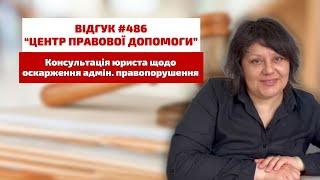 ВІДГУК #486
"ЦЕНТР ПРАВОВОЇ ДОПОМОГИ"

Консультація юриста щодо оскарження адмін. правопорушення